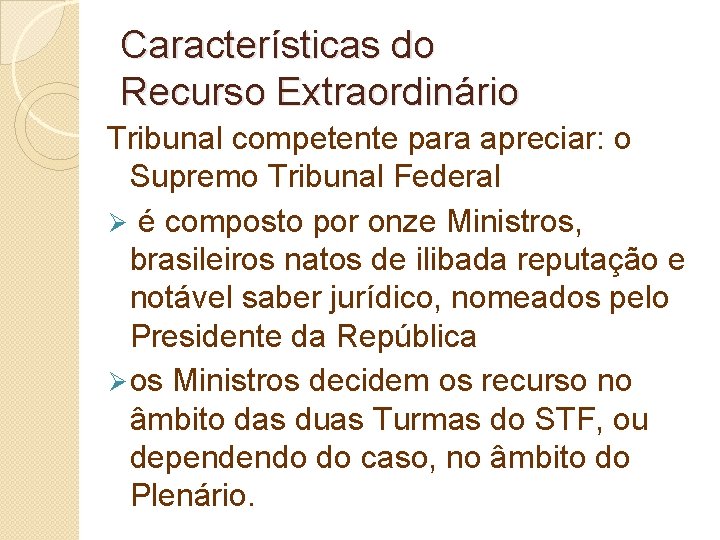 Características do Recurso Extraordinário

Tribunal competente para apreciar: o Supremo Tribunal Federal

➢ é composto por onze Ministros, brasileiros natos de ilibada reputação e notável saber jurídico, nomeados pelo Presidente da República

➢ os Ministros decidem os recurso no âmbito das duas Turmas do STF, ou dependendo do caso, no âmbito do Plenário.